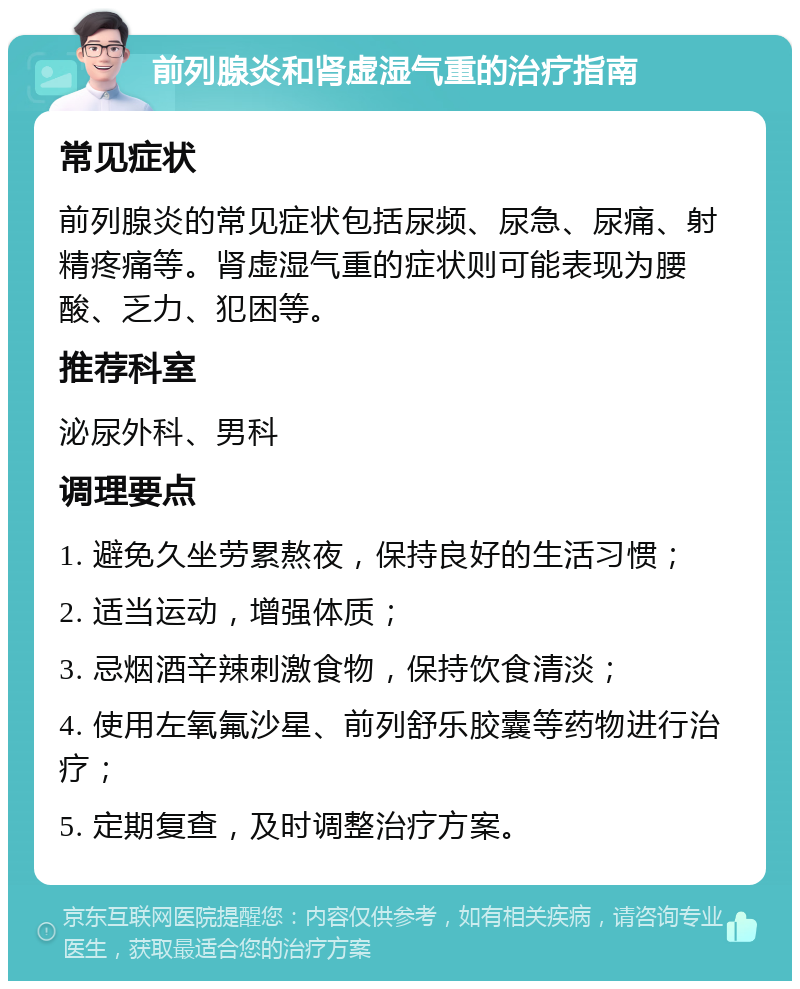 前列腺炎和肾虚湿气重的治疗指南

常见症状

前列腺炎的常见症状包括尿频、尿急、尿痛、射精疼痛等。肾虚湿气重的症状则可能表现为腰酸、乏力、犯困等。

推荐科室

泌尿外科、男科

调理要点

1. 避免久坐劳累熬夜，保持良好的生活习惯；

2. 适当运动，增强体质；

3. 忌烟酒辛辣刺激食物，保持饮食清淡；

4. 使用左氧氟沙星、前列舒乐胶囊等药物进行治疗；

5. 定期复查，及时调整治疗方案。

京东互联网医院提醒您：内容仅供参考，如有相关疾病，请咨询专业医生，获取最适合您的治疗方案